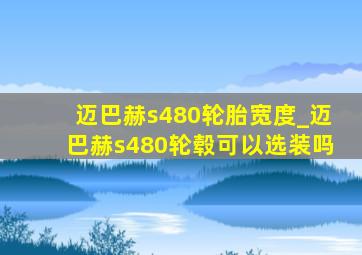 迈巴赫s480轮胎宽度_迈巴赫s480轮毂可以选装吗